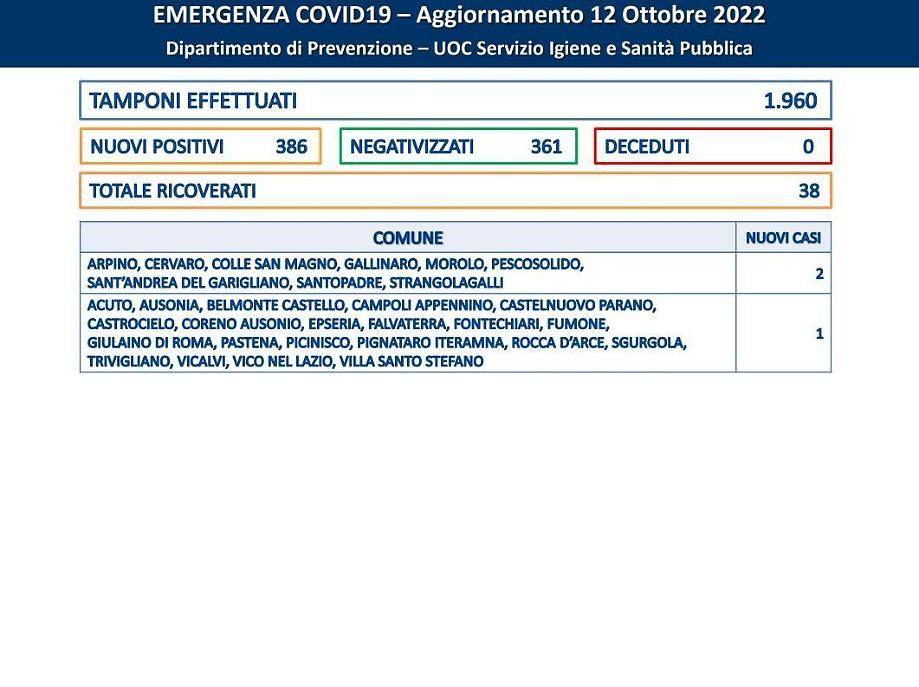 EMERGENZA COVID19 – Aggiornamento 12 Ottobre 2022
Dipartimento di Prevenzione – UOC Servizio Igiene e Sanità Pubblica

TAMPONI EFFETTUATI 1.960

NUOVI POSITIVI 386

NEGATIVIZZATI 361

DECEDUTI 0

TOTALE RICOVERATI 38

| COMUNE | NUOVI CASI |
|---|---|
| ARPINO, CERVARO, COLLE SAN MAGNO, GALLINARO, MOROLO, PESCOSOLIDO, SANT'ANDREA DEL GARIGLIANO, SANTOPADRE, STRANGOLAGALLI | 2 |
| ACUTO, AUSONIA, BELMONTE CASTELLO, CAMPOLI APPENNINO, CASTELNUOVO PARANO, CASTROCIELO, CORENO AUSONIO, EPSERIA, FALVATERRA, FONTECHIARI, FUMONE, GIULAINO DI ROMA, PASTENA, PICINISCO, PIGNATARO ITERAMNA, ROCCA D'ARCE, SGURGOLA, TRIVIGLIANO, VICALVI, VICO NEL LAZIO, VILLA SANTO STEFANO | 1 |